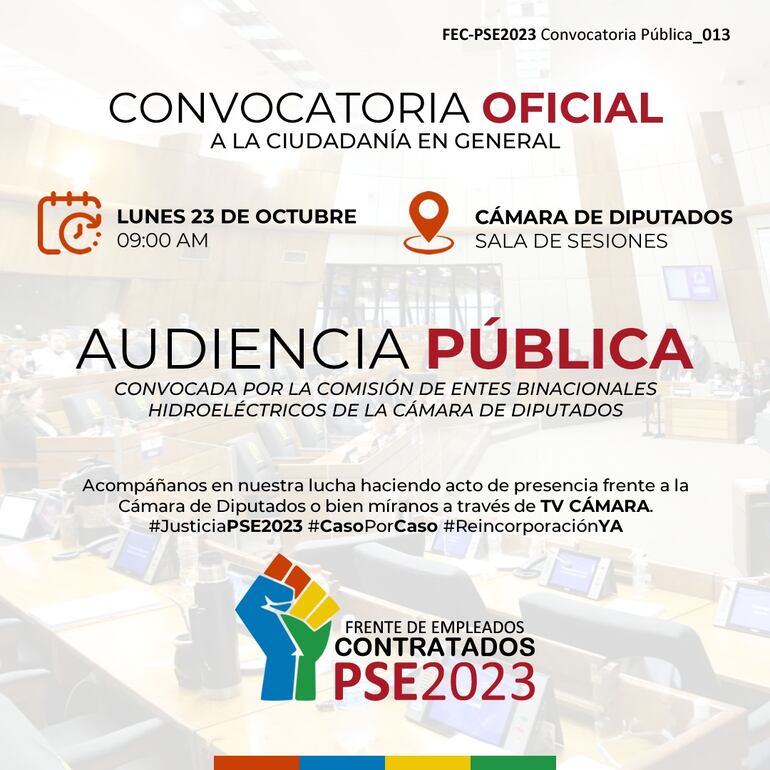 FEC-PSE2023 Convocatoria Pública_013

CONVOCATORIA OFICIAL
A LA CIUDADANÍA EN GENERAL

LUNES 23 DE OCTUBRE
09:00 AM

CÁMARA DE DIPUTADOS
SALA DE SESIONES

AUDIENCIA PÚBLICA
CONVOCADA POR LA COMISIÓN DE ENTES BINACIONALES HIDROELÉCTRICOS DE LA CÁMARA DE DIPUTADOS

Acompáñanos en nuestra lucha haciendo acto de presencia frente a la Cámara de Diputados o bien míranos a través de TV CÁMARA.
#JusticiaPSE2023 #CasoPorCaso #ReincorporaciónYA

FRENTE DE EMPLEADOS
CONTRATADOS
PSE2023